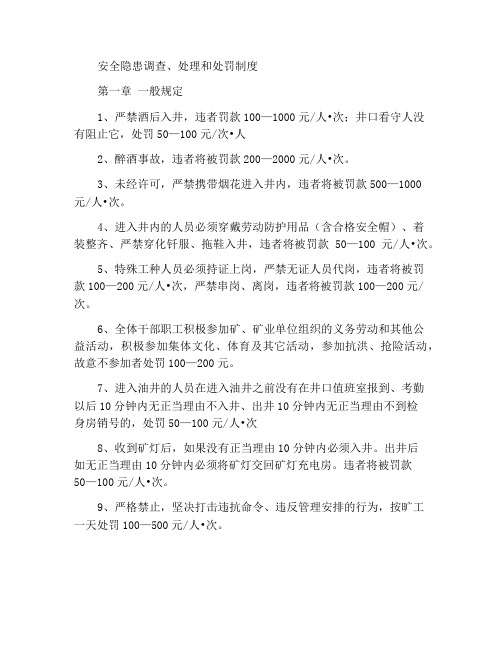 安全隐患调查、处理和处罚制度

第一章 一般规定

1、严禁酒后入井，违者罚款 100—1000 元/人•次；井口看守人没有阻止它，处罚 50—100 元/次•人

2、醉酒事故，违者将被罚款 200—2000 元/人•次。

3、未经许可，严禁携带烟花进入井内，违者将被罚款 500—1000 元/人•次。

4、进入井内的人员必须穿戴劳动防护用品（含合格安全帽）、着装整齐、严禁穿化钎服、拖鞋入井，违者将被罚款 50—100 元/人•次。

5、特殊工种人员必须持证上岗，严禁无证人员代岗，违者将被罚款 100—200 元/人•次，严禁串岗、离岗，违者将被罚款 100—200 元/次。

6、全体干部职工积极参加矿、矿业单位组织的义务劳动和其他公益活动，积极参加集体文化、体育及其它活动，参加抗洪、抢险活动，故意不参加者处罚 100—200 元。

7、进入油井的人员在进入油井之前没有在井口值班室报到、考勤以后 10 分钟内无正当理由不入井、出井 10 分钟内无正当理由不到检身房销号的，处罚 50—100 元/人•次

8、收到矿灯后，如果没有正当理由 10 分钟内必须入井。出井后如无正当理由 10 分钟内必须将矿灯交回矿灯充电房。违者将被罚款 50—100 元/人•次。

9、严格禁止，坚决打击违抗命令、违反管理安排的行为，按旷工一天处罚 100—500 元/人•次。